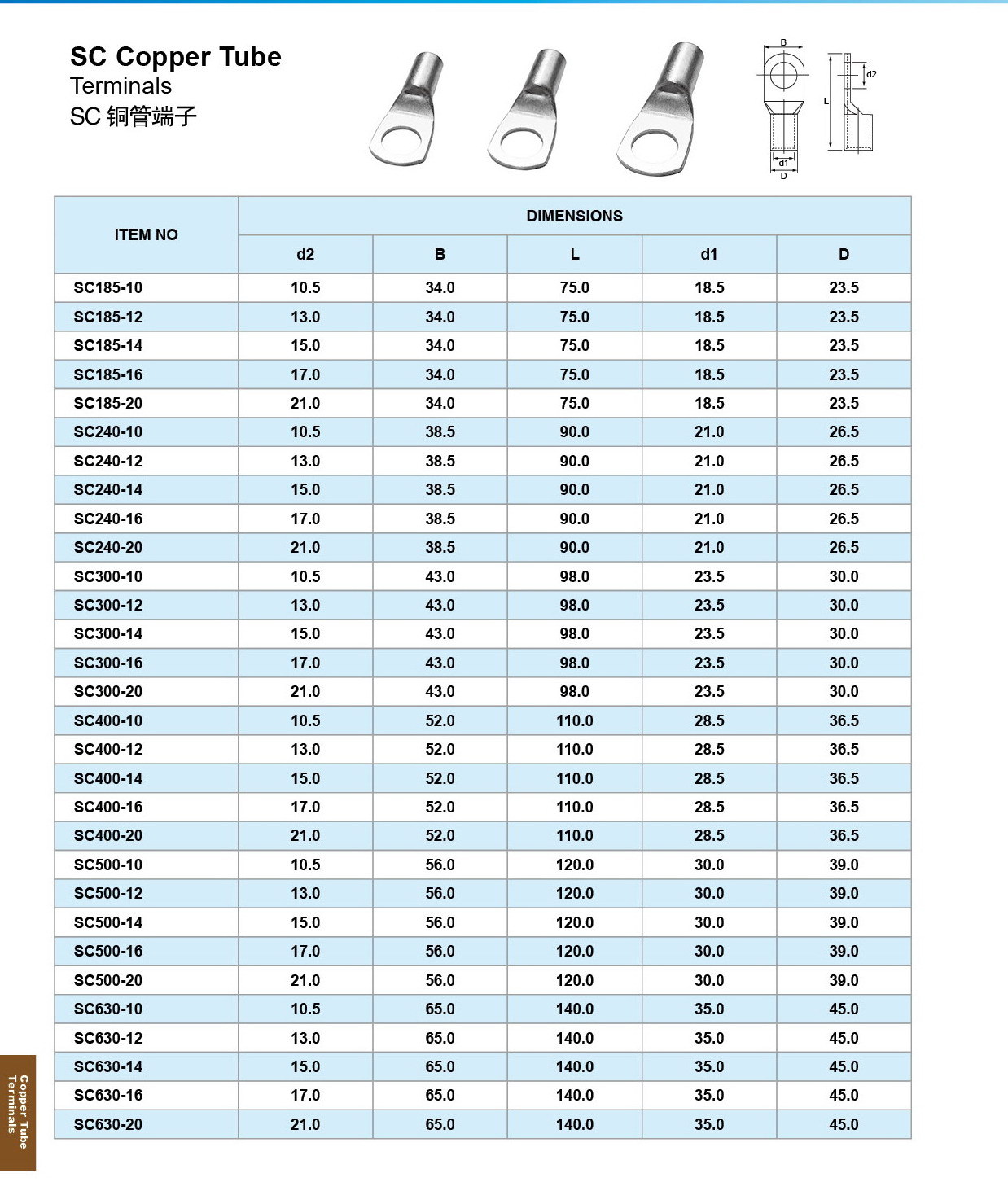 SC Copper Tube
Terminals
SC 铜管端子

B
d2
L
d1
D

| ITEM NO | DIMENSIONS | | | | |
|---|---|---|---|---|---|
| | d2 | B | L | d1 | D |
| SC185-10 | 10.5 | 34.0 | 75.0 | 18.5 | 23.5 |
| SC185-12 | 13.0 | 34.0 | 75.0 | 18.5 | 23.5 |
| SC185-14 | 15.0 | 34.0 | 75.0 | 18.5 | 23.5 |
| SC185-16 | 17.0 | 34.0 | 75.0 | 18.5 | 23.5 |
| SC185-20 | 21.0 | 34.0 | 75.0 | 18.5 | 23.5 |
| SC240-10 | 10.5 | 38.5 | 90.0 | 21.0 | 26.5 |
| SC240-12 | 13.0 | 38.5 | 90.0 | 21.0 | 26.5 |
| SC240-14 | 15.0 | 38.5 | 90.0 | 21.0 | 26.5 |
| SC240-16 | 17.0 | 38.5 | 90.0 | 21.0 | 26.5 |
| SC240-20 | 21.0 | 38.5 | 90.0 | 21.0 | 26.5 |
| SC300-10 | 10.5 | 43.0 | 98.0 | 23.5 | 30.0 |
| SC300-12 | 13.0 | 43.0 | 98.0 | 23.5 | 30.0 |
| SC300-14 | 15.0 | 43.0 | 98.0 | 23.5 | 30.0 |
| SC300-16 | 17.0 | 43.0 | 98.0 | 23.5 | 30.0 |
| SC300-20 | 21.0 | 43.0 | 98.0 | 23.5 | 30.0 |
| SC400-10 | 10.5 | 52.0 | 110.0 | 28.5 | 36.5 |
| SC400-12 | 13.0 | 52.0 | 110.0 | 28.5 | 36.5 |
| SC400-14 | 15.0 | 52.0 | 110.0 | 28.5 | 36.5 |
| SC400-16 | 17.0 | 52.0 | 110.0 | 28.5 | 36.5 |
| SC400-20 | 21.0 | 52.0 | 110.0 | 28.5 | 36.5 |
| SC500-10 | 10.5 | 56.0 | 120.0 | 30.0 | 39.0 |
| SC500-12 | 13.0 | 56.0 | 120.0 | 30.0 | 39.0 |
| SC500-14 | 15.0 | 56.0 | 120.0 | 30.0 | 39.0 |
| SC500-16 | 17.0 | 56.0 | 120.0 | 30.0 | 39.0 |
| SC500-20 | 21.0 | 56.0 | 120.0 | 30.0 | 39.0 |
| SC630-10 | 10.5 | 65.0 | 140.0 | 35.0 | 45.0 |
| SC630-12 | 13.0 | 65.0 | 140.0 | 35.0 | 45.0 |
| SC630-14 | 15.0 | 65.0 | 140.0 | 35.0 | 45.0 |
| SC630-16 | 17.0 | 65.0 | 140.0 | 35.0 | 45.0 |
| SC630-20 | 21.0 | 65.0 | 140.0 | 35.0 | 45.0 |

Copper Tube Terminals